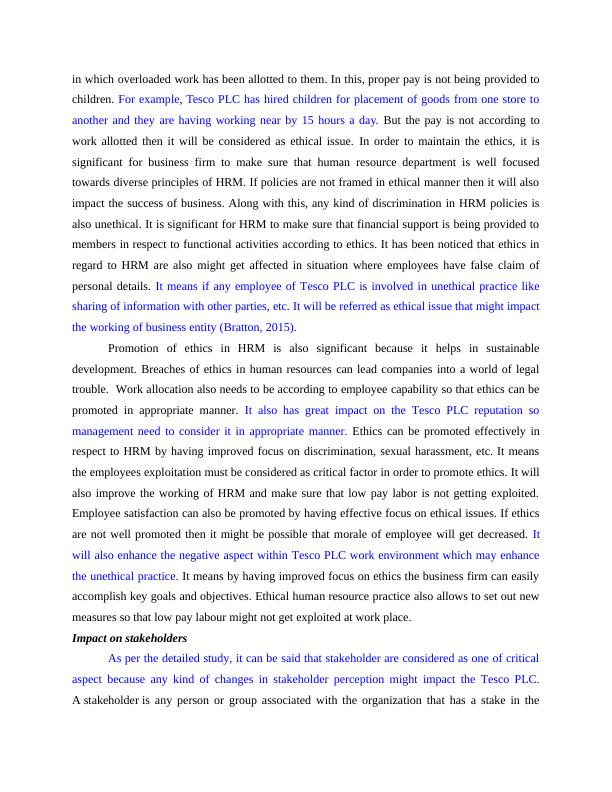 in which overloaded work has been allotted to them. In this, proper pay is not being provided to children. For example, Tesco PLC has hired children for placement of goods from one store to another and they are having working near by 15 hours a day. But the pay is not according to work allotted then it will be considered as ethical issue. In order to maintain the ethics, it is significant for business firm to make sure that human resource department is well focused towards diverse principles of HRM. If policies are not framed in ethical manner then it will also impact the success of business. Along with this, any kind of discrimination in HRM policies is also unethical. It is significant for HRM to make sure that financial support is being provided to members in respect to functional activities according to ethics. It has been noticed that ethics in regard to HRM are also might get affected in situation where employees have false claim of personal details. It means if any employee of Tesco PLC is involved in unethical practice like sharing of information with other parties, etc. It will be referred as ethical issue that might impact the working of business entity (Bratton, 2015).

Promotion of ethics in HRM is also significant because it helps in sustainable development. Breaches of ethics in human resources can lead companies into a world of legal trouble. Work allocation also needs to be according to employee capability so that ethics can be promoted in appropriate manner. It also has great impact on the Tesco PLC reputation so management need to consider it in appropriate manner. Ethics can be promoted effectively in respect to HRM by having improved focus on discrimination, sexual harassment, etc. It means the employees exploitation must be considered as critical factor in order to promote ethics. It will also improve the working of HRM and make sure that low pay labor is not getting exploited. Employee satisfaction can also be promoted by having effective focus on ethical issues. If ethics are not well promoted then it might be possible that morale of employee will get decreased. It will also enhance the negative aspect within Tesco PLC work environment which may enhance the unethical practice. It means by having improved focus on ethics the business firm can easily accomplish key goals and objectives. Ethical human resource practice also allows to set out new measures so that low pay labour might not get exploited at work place.

Impact on stakeholders

As per the detailed study, it can be said that stakeholder are considered as one of critical aspect because any kind of changes in stakeholder perception might impact the Tesco PLC. A stakeholder is any person or group associated with the organization that has a stake in the